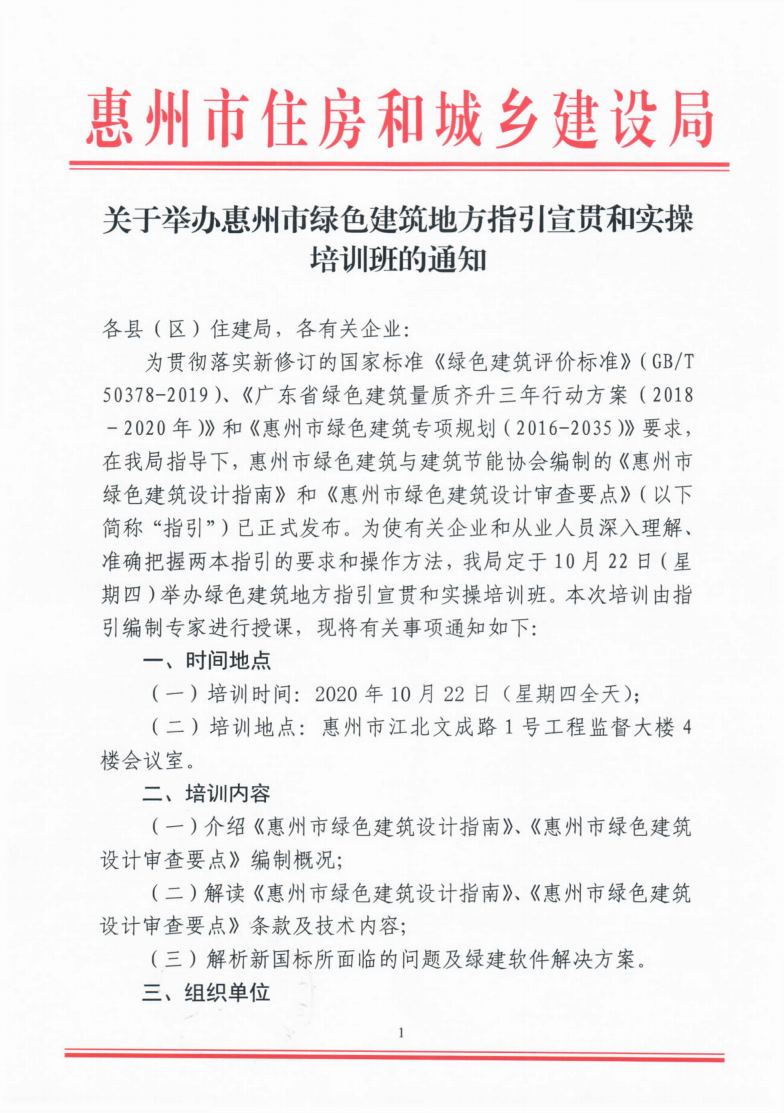 惠州市住房和城乡建设局

关于举办惠州市绿色建筑地方指引宣贯和实操培训班的通知

各县（区）住建局，各有关企业：

为贯彻落实新修订的国家标准《绿色建筑评价标准》（GB/T 50378-2019）、《广东省绿色建筑量质齐升三年行动方案（2018－2020年）》和《惠州市绿色建筑专项规划（2016-2035）》要求，在我局指导下，惠州市绿色建筑与建筑节能协会编制的《惠州市绿色建筑设计指南》和《惠州市绿色建筑设计审查要点》（以下简称“指引”）已正式发布。为使有关企业和从业人员深入理解、准确把握两本指引的要求和操作方法，我局定于10月22日（星期四）举办绿色建筑地方指引宣贯和实操培训班。本次培训由指引编制专家进行授课，现将有关事项通知如下：

一、时间地点

（一）培训时间：2020年10月22日（星期四全天）；

（二）培训地点：惠州市江北文成路1号工程监督大楼4楼会议室。

二、培训内容

（一）介绍《惠州市绿色建筑设计指南》、《惠州市绿色建筑设计审查要点》编制概况；

（二）解读《惠州市绿色建筑设计指南》、《惠州市绿色建筑设计审查要点》条款及技术内容；

（三）解析新国标所面临的问题及绿建软件解决方案。

三、组织单位

1